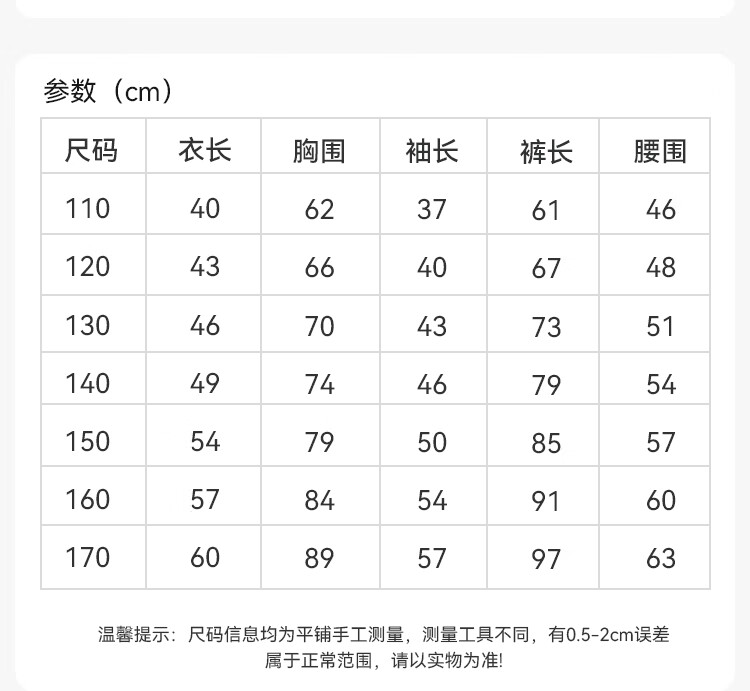 参数（cm）

| 尺码 | 衣长 | 胸围 | 袖长 | 裤长 | 腰围 |
|---|---|---|---|---|---|
| 110 | 40 | 62 | 37 | 61 | 46 |
| 120 | 43 | 66 | 40 | 67 | 48 |
| 130 | 46 | 70 | 43 | 73 | 51 |
| 140 | 49 | 74 | 46 | 79 | 54 |
| 150 | 54 | 79 | 50 | 85 | 57 |
| 160 | 57 | 84 | 54 | 91 | 60 |
| 170 | 60 | 89 | 57 | 97 | 63 |

温馨提示：尺码信息均为平铺手工测量，测量工具不同，有0.5-2cm误差属于正常范围，请以实物为准!